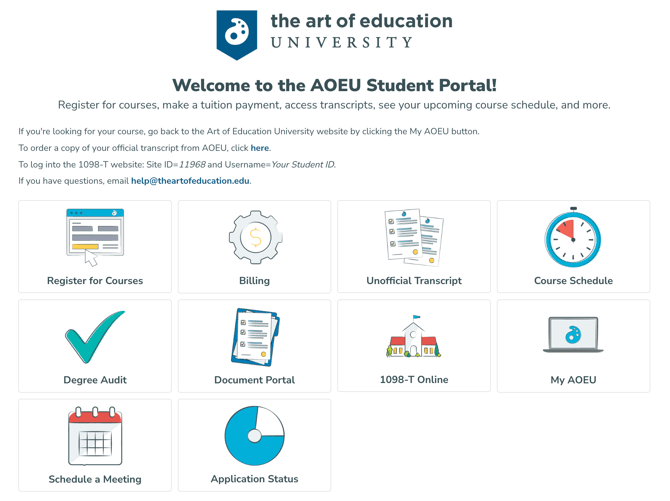 the art of education
UNIVERSITY

Welcome to the AOEU Student Portal!

Register for courses, make a tuition payment, access transcripts, see your upcoming course schedule, and more.

If you're looking for your course, go back to the Art of Education University website by clicking the My AOEU button.

To order a copy of your official transcript from AOEU, click here.

To log into the 1098-T website: Site ID=11968 and Username=Your Student ID.

If you have questions, email help@theartofeducation.edu.

Register for Courses

Billing

Unofficial Transcript

Course Schedule

Degree Audit

Document Portal

1098-T Online

My AOEU

Schedule a Meeting

Application Status